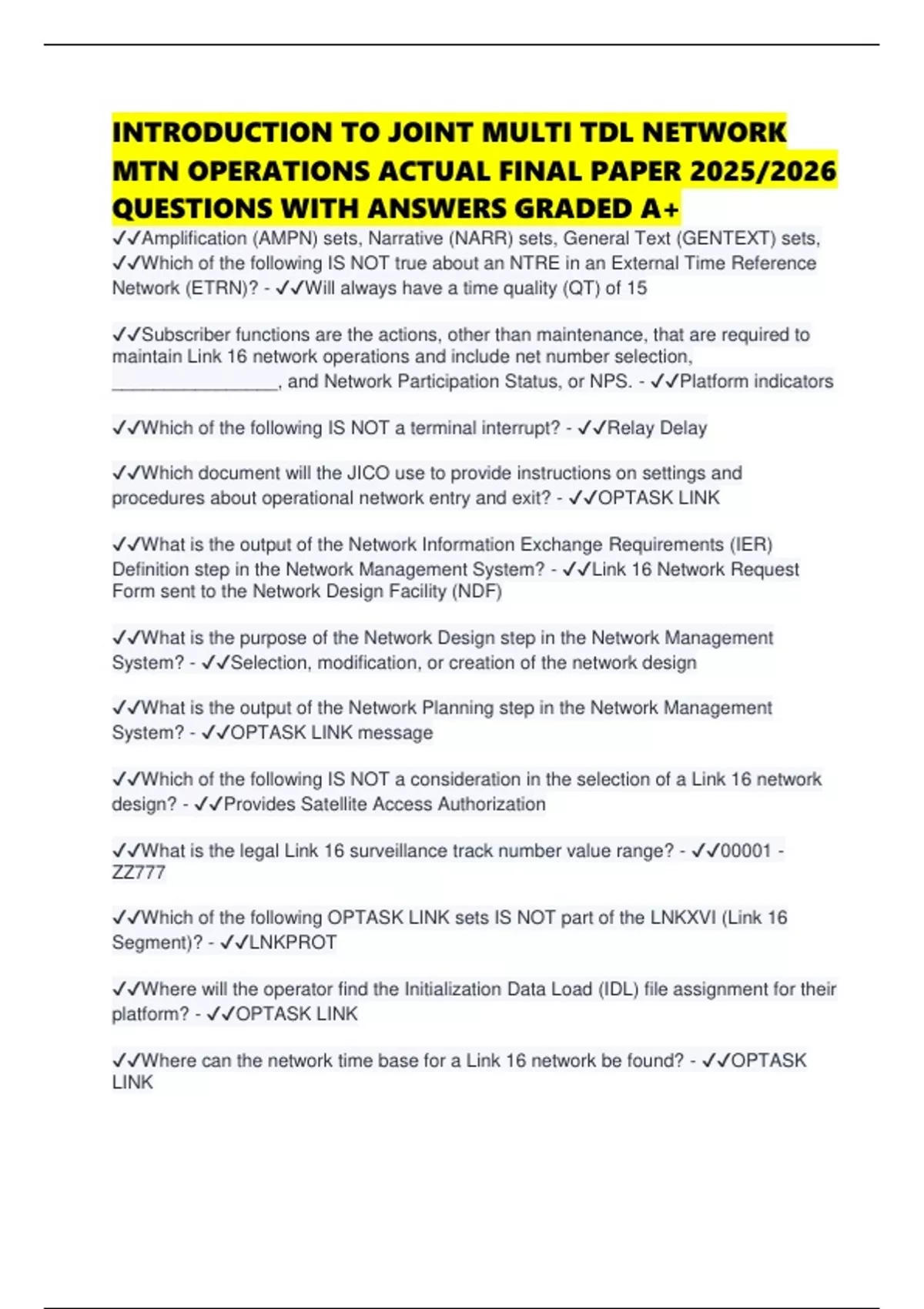 INTRODUCTION TO JOINT MULTI TDL NETWORK MTN OPERATIONS ACTUAL FINAL PAPER 2025/2026 QUESTIONS WITH ANSWERS GRADED A+

✓✓Amplification (AMPN) sets, Narrative (NARR) sets, General Text (GENTEXT) sets, ✓✓Which of the following IS NOT true about an NTRE in an External Time Reference Network (ETRN)? - ✓✓Will always have a time quality (QT) of 15

✓✓Subscriber functions are the actions, other than maintenance, that are required to maintain Link 16 network operations and include net number selection, ________________, and Network Participation Status, or NPS. - ✓✓Platform indicators

✓✓Which of the following IS NOT a terminal interrupt? - ✓✓Relay Delay

✓✓Which document will the JICO use to provide instructions on settings and procedures about operational network entry and exit? - ✓✓OPTASK LINK

✓✓What is the output of the Network Information Exchange Requirements (IER) Definition step in the Network Management System? - ✓✓Link 16 Network Request Form sent to the Network Design Facility (NDF)

✓✓What is the purpose of the Network Design step in the Network Management System? - ✓✓Selection, modification, or creation of the network design

✓✓What is the output of the Network Planning step in the Network Management System? - ✓✓OPTASK LINK message

✓✓Which of the following IS NOT a consideration in the selection of a Link 16 network design? - ✓✓Provides Satellite Access Authorization

✓✓What is the legal Link 16 surveillance track number value range? - ✓✓00001 - ZZ777

✓✓Which of the following OPTASK LINK sets IS NOT part of the LNKXVI (Link 16 Segment)? - ✓✓LNKPROT

✓✓Where will the operator find the Initialization Data Load (IDL) file assignment for their platform? - ✓✓OPTASK LINK

✓✓Where can the network time base for a Link 16 network be found? - ✓✓OPTASK LINK